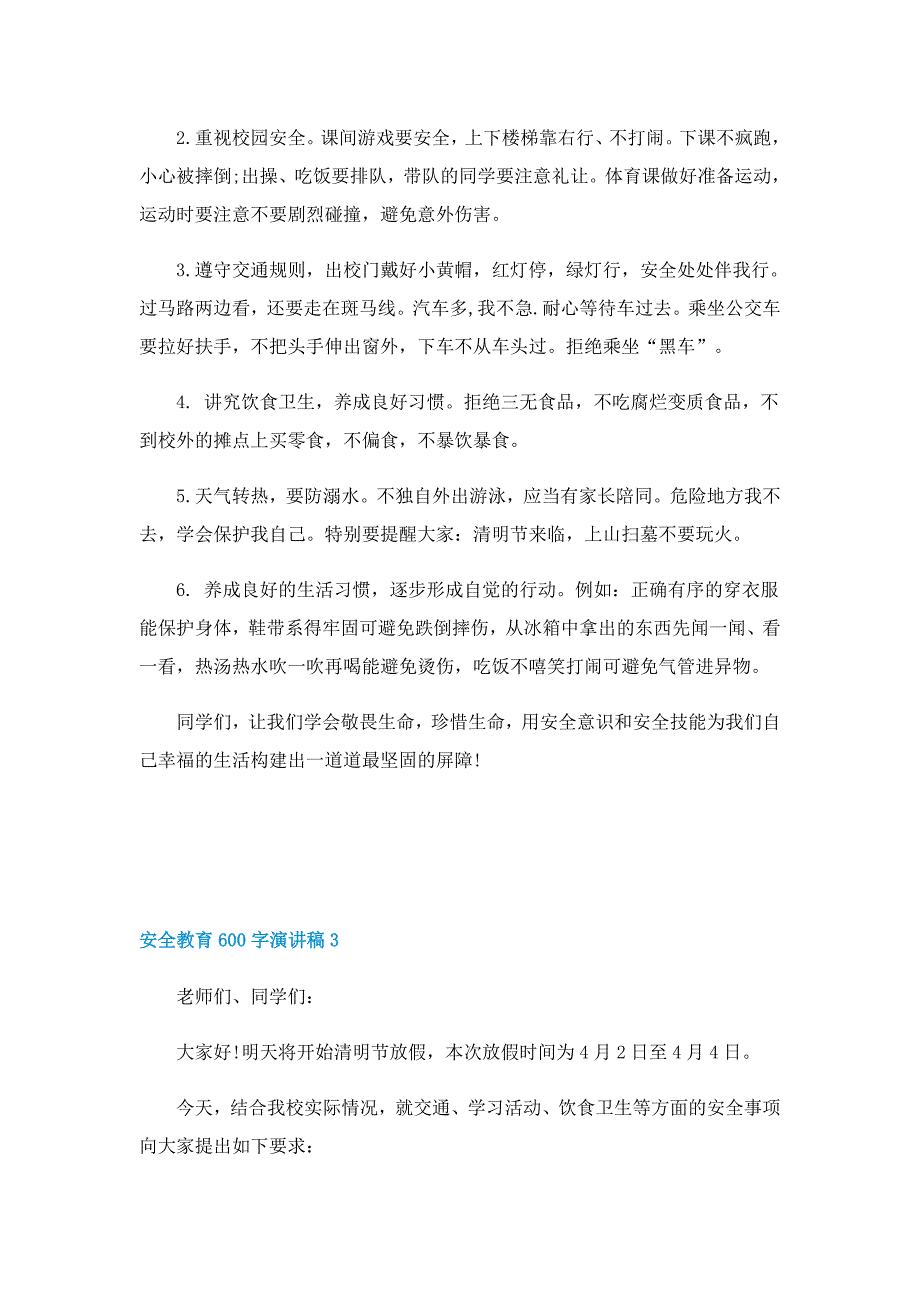 2.重视校园安全。课间游戏要安全，上下楼梯靠右行、不打闹。下课不疯跑，小心被摔倒;出操、吃饭要排队，带队的同学要注意礼让。体育课做好准备运动，运动时要注意不要剧烈碰撞，避免意外伤害。

3.遵守交通规则，出校门戴好小黄帽，红灯停，绿灯行，安全处处伴我行。过马路两边看，还要走在斑马线。汽车多,我不急.耐心等待车过去。乘坐公交车要拉好扶手，不把头手伸出窗外，下车不从车头过。拒绝乘坐“黑车”。

4. 讲究饮食卫生，养成良好习惯。拒绝三无食品，不吃腐烂变质食品，不到校外的摊点上买零食，不偏食，不暴饮暴食。

5.天气转热，要防溺水。不独自外出游泳，应当有家长陪同。危险地方我不去，学会保护我自己。特别要提醒大家：清明节来临，上山扫墓不要玩火。

6. 养成良好的生活习惯，逐步形成自觉的行动。例如：正确有序的穿衣服能保护身体，鞋带系得牢固可避免跌倒摔伤，从冰箱中拿出的东西先闻一闻、看一看，热汤热水吹一吹再喝能避免烫伤，吃饭不嘻笑打闹可避免气管进异物。

同学们，让我们学会敬畏生命，珍惜生命，用安全意识和安全技能为我们自己幸福的生活构建出一道道最坚固的屏障!

安全教育600字演讲稿3

老师们、同学们：

大家好!明天将开始清明节放假，本次放假时间为4月2日至4月4日。

今天，结合我校实际情况，就交通、学习活动、饮食卫生等方面的安全事项向大家提出如下要求：